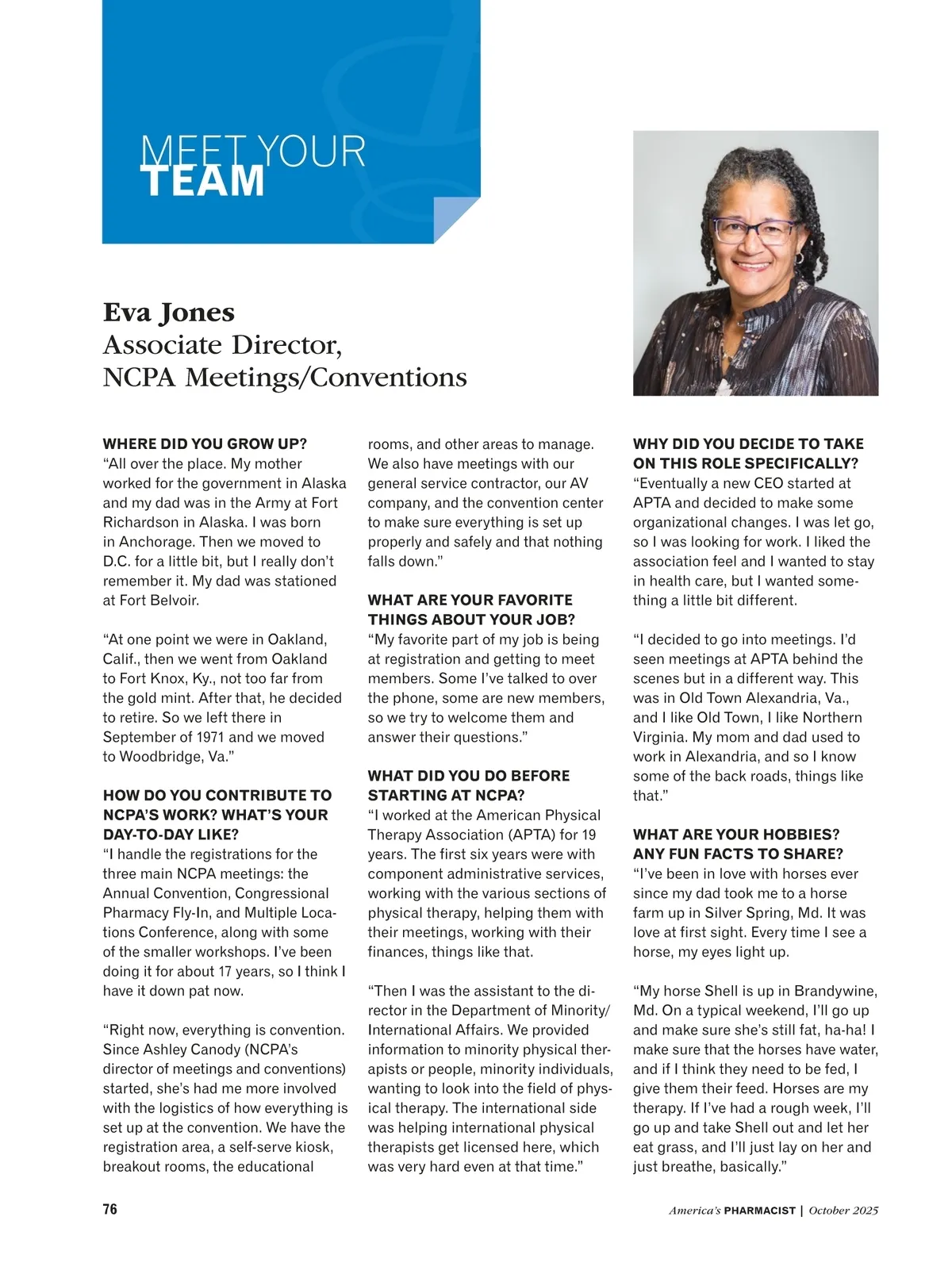 MEET YOUR
TEAM

Eva Jones
Associate Director,
NCPA Meetings/Conventions

WHERE DID YOU GROW UP?
"All over the place. My mother worked for the government in Alaska and my dad was in the Army at Fort Richardson in Alaska. I was born in Anchorage. Then we moved to D.C. for a little bit, but I really don't remember it. My dad was stationed at Fort Belvoir.

"At one point we were in Oakland, Calif., then we went from Oakland to Fort Knox, Ky., not too far from the gold mint. After that, he decided to retire. So we left there in September of 1971 and we moved to Woodbridge, Va."

HOW DO YOU CONTRIBUTE TO NCPA'S WORK? WHAT'S YOUR DAY-TO-DAY LIKE?
"I handle the registrations for the three main NCPA meetings: the Annual Convention, Congressional Pharmacy Fly-In, and Multiple Locations Conference, along with some of the smaller workshops. I've been doing it for about 17 years, so I think I have it down pat now.

"Right now, everything is convention. Since Ashley Canody (NCPA's director of meetings and conventions) started, she's had me more involved with the logistics of how everything is set up at the convention. We have the registration area, a self-serve kiosk, breakout rooms, the educational rooms, and other areas to manage. We also have meetings with our general service contractor, our AV company, and the convention center to make sure everything is set up properly and safely and that nothing falls down."

WHAT ARE YOUR FAVORITE THINGS ABOUT YOUR JOB?
"My favorite part of my job is being at registration and getting to meet members. Some I've talked to over the phone, some are new members, so we try to welcome them and answer their questions."

WHAT DID YOU DO BEFORE STARTING AT NCPA?
"I worked at the American Physical Therapy Association (APTA) for 19 years. The first six years were with component administrative services, working with the various sections of physical therapy, helping them with their meetings, working with their finances, things like that.

"Then I was the assistant to the director in the Department of Minority/International Affairs. We provided information to minority physical therapists or people, minority individuals, wanting to look into the field of physical therapy. The international side was helping international physical therapists get licensed here, which was very hard even at that time."

WHY DID YOU DECIDE TO TAKE ON THIS ROLE SPECIFICALLY?
"Eventually a new CEO started at APTA and decided to make some organizational changes. I was let go, so I was looking for work. I liked the association feel and I wanted to stay in health care, but I wanted something a little bit different.

"I decided to go into meetings. I'd seen meetings at APTA behind the scenes but in a different way. This was in Old Town Alexandria, Va., and I like Old Town, I like Northern Virginia. My mom and dad used to work in Alexandria, and so I know some of the back roads, things like that."

WHAT ARE YOUR HOBBIES? ANY FUN FACTS TO SHARE?
"I've been in love with horses ever since my dad took me to a horse farm up in Silver Spring, Md. It was love at first sight. Every time I see a horse, my eyes light up.

"My horse Shell is up in Brandywine, Md. On a typical weekend, I'll go up and make sure she's still fat, ha-ha! I make sure that the horses have water, and if I think they need to be fed, I give them their feed. Horses are my therapy. If I've had a rough week, I'll go up and take Shell out and let her eat grass, and I'll just lay on her and just breathe, basically."

76

America's PHARMACIST | October 2025